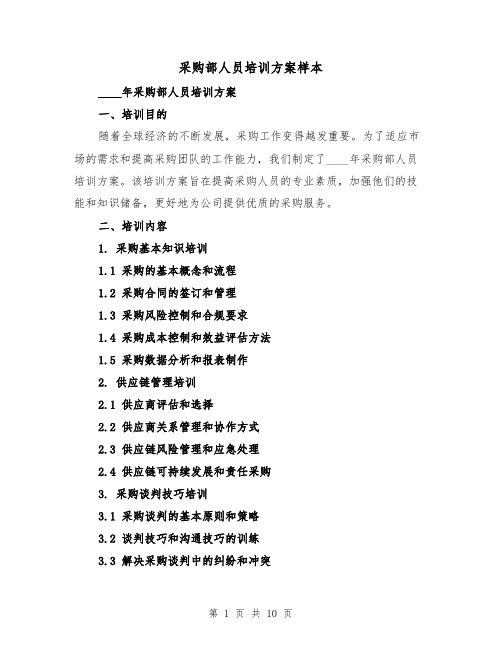 采购部人员培训方案样本

____年采购部人员培训方案

一、培训目的

随着全球经济的不断发展，采购工作变得越发重要。为了适应市场的需求和提高采购团队的工作能力，我们制定了____年采购部人员培训方案。该培训方案旨在提高采购人员的专业素质，加强他们的技能和知识储备，更好地为公司提供优质的采购服务。

二、培训内容

1. 采购基本知识培训

1.1 采购的基本概念和流程

1.2 采购合同的签订和管理

1.3 采购风险控制和合规要求

1.4 采购成本控制和效益评估方法

1.5 采购数据分析和报表制作

2. 供应链管理培训

2.1 供应商评估和选择

2.2 供应商关系管理和协作方式

2.3 供应链风险管理和应急处理

2.4 供应链可持续发展和责任采购

3. 采购谈判技巧培训

3.1 采购谈判的基本原则和策略

3.2 谈判技巧和沟通技巧的训练

3.3 解决采购谈判中的纠纷和冲突

第 1 页 共 10 页